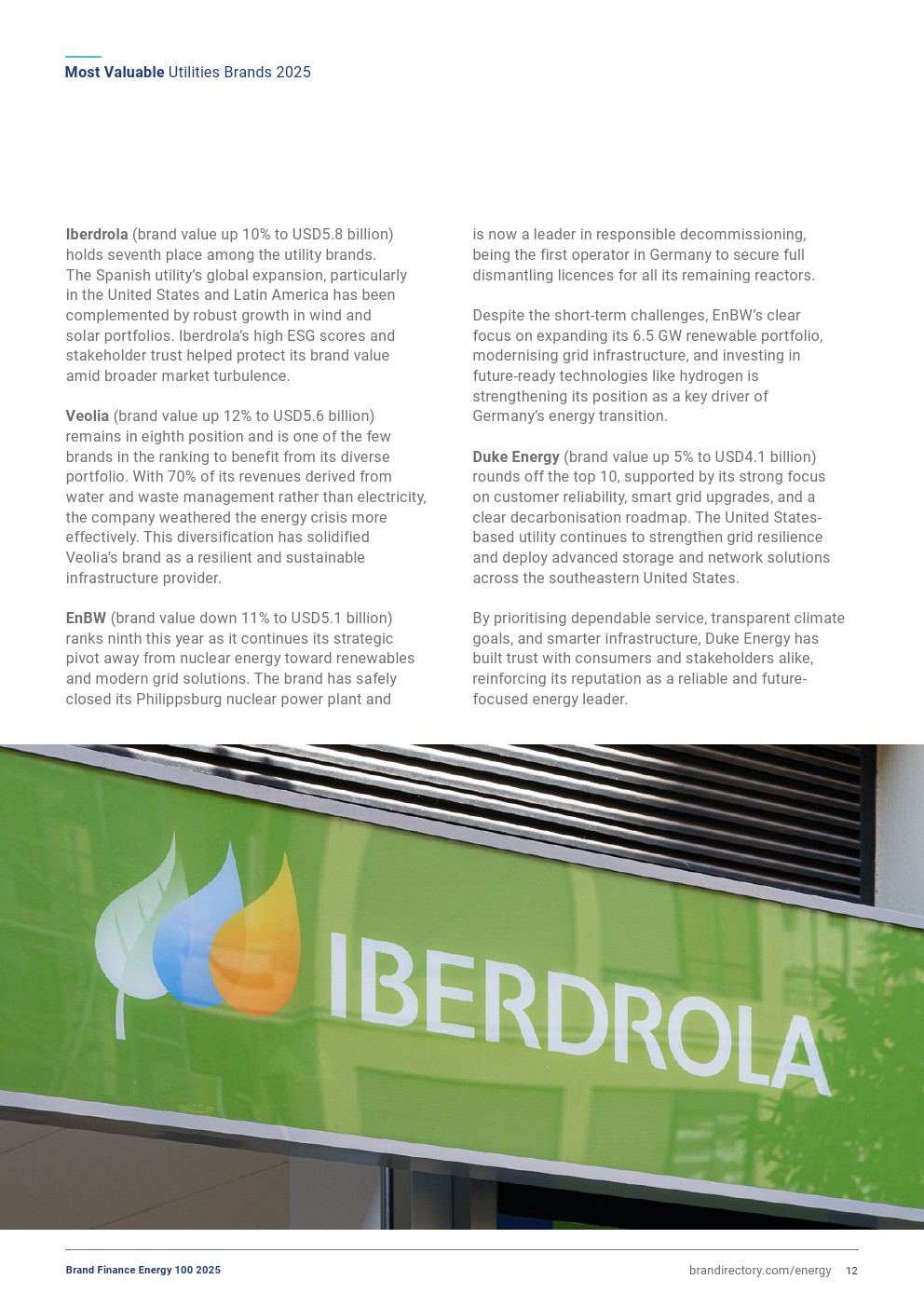 Most Valuable Utilities Brands 2025

Iberdrola (brand value up 10% to USD5.8 billion) holds seventh place among the utility brands. The Spanish utility's global expansion, particularly in the United States and Latin America has been complemented by robust growth in wind and solar portfolios. Iberdrola's high ESG scores and stakeholder trust helped protect its brand value amid broader market turbulence.

Veolia (brand value up 12% to USD5.6 billion) remains in eighth position and is one of the few brands in the ranking to benefit from its diverse portfolio. With 70% of its revenues derived from water and waste management rather than electricity, the company weathered the energy crisis more effectively. This diversification has solidified Veolia's brand as a resilient and sustainable infrastructure provider.

EnBW (brand value down 11% to USD5.1 billion) ranks ninth this year as it continues its strategic pivot away from nuclear energy toward renewables and modern grid solutions. The brand has safely closed its Philippsburg nuclear power plant and is now a leader in responsible decommissioning, being the first operator in Germany to secure full dismantling licences for all its remaining reactors.

Despite the short-term challenges, EnBW's clear focus on expanding its 6.5 GW renewable portfolio, modernising grid infrastructure, and investing in future-ready technologies like hydrogen is strengthening its position as a key driver of Germany's energy transition.

Duke Energy (brand value up 5% to USD4.1 billion) rounds off the top 10, supported by its strong focus on customer reliability, smart grid upgrades, and a clear decarbonisation roadmap. The United States-based utility continues to strengthen grid resilience and deploy advanced storage and network solutions across the southeastern United States.

By prioritising dependable service, transparent climate goals, and smarter infrastructure, Duke Energy has built trust with consumers and stakeholders alike, reinforcing its reputation as a reliable and future-focused energy leader.

IBERDROLA

Brand Finance Energy 100 2025

brandirectory.com/energy 12